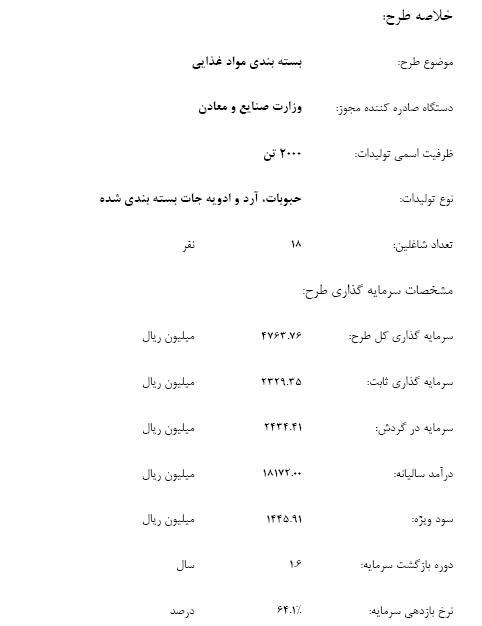 خلاصه طرح:

موضوع طرح: بسته بندی مواد غذایی

دستگاه صادره کننده مجوز: وزارت صنایع و معادن

ظرفیت اسمی تولیدات: ۲۰۰۰ تن

نوع تولیدات: حبوبات، آرد و ادویه جات بسته بندی شده

تعداد شاغلین: ۱۸ نفر

مشخصات سرمایه گذاری طرح:

سرمایه گذاری کل طرح: ۴۷۶۳.۷۶ میلیون ریال

سرمایه گذاری ثابت: ۲۳۲۹.۳۵ میلیون ریال

سرمایه در گردش: ۲۴۳۴.۴۱ میلیون ریال

درآمد سالیانه: ۱۸۱۷۲.۰۰ میلیون ریال

سود ویژه: ۱۴۴۵.۹۱ میلیون ریال

دوره بازگشت سرمایه: ۱.۶ سال

نرخ بازدهی سرمایه: ۶۴.۱٪ درصد